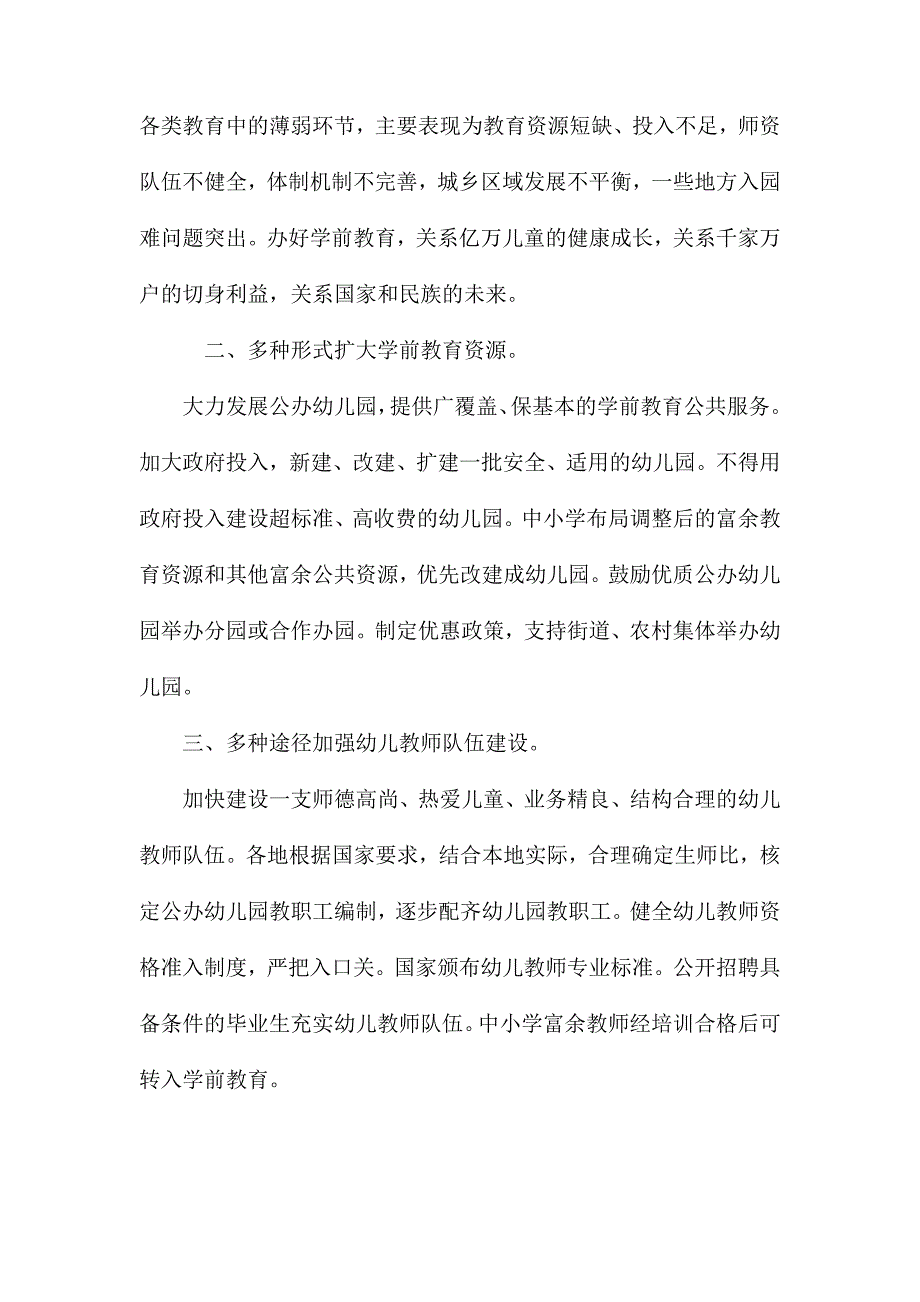 各类教育中的薄弱环节，主要表现为教育资源短缺、投入不足，师资队伍不健全，体制机制不完善，城乡区域发展不平衡，一些地方入园难问题突出。办好学前教育，关系亿万儿童的健康成长，关系千家万户的切身利益，关系国家和民族的未来。

二、多种形式扩大学前教育资源。

大力发展公办幼儿园，提供广覆盖、保基本的学前教育公共服务。加大政府投入，新建、改建、扩建一批安全、适用的幼儿园。不得用政府投入建设超标准、高收费的幼儿园。中小学布局调整后的富余教育资源和其他富余公共资源，优先改建成幼儿园。鼓励优质公办幼儿园举办分园或合作办园。制定优惠政策，支持街道、农村集体举办幼儿园。

三、多种途径加强幼儿教师队伍建设。

加快建设一支师德高尚、热爱儿童、业务精良、结构合理的幼儿教师队伍。各地根据国家要求，结合本地实际，合理确定生师比，核定公办幼儿园教职工编制，逐步配齐幼儿园教职工。健全幼儿教师资格准入制度，严把入口关。国家颁布幼儿教师专业标准。公开招聘具备条件的毕业生充实幼儿教师队伍。中小学富余教师经培训合格后可转入学前教育。